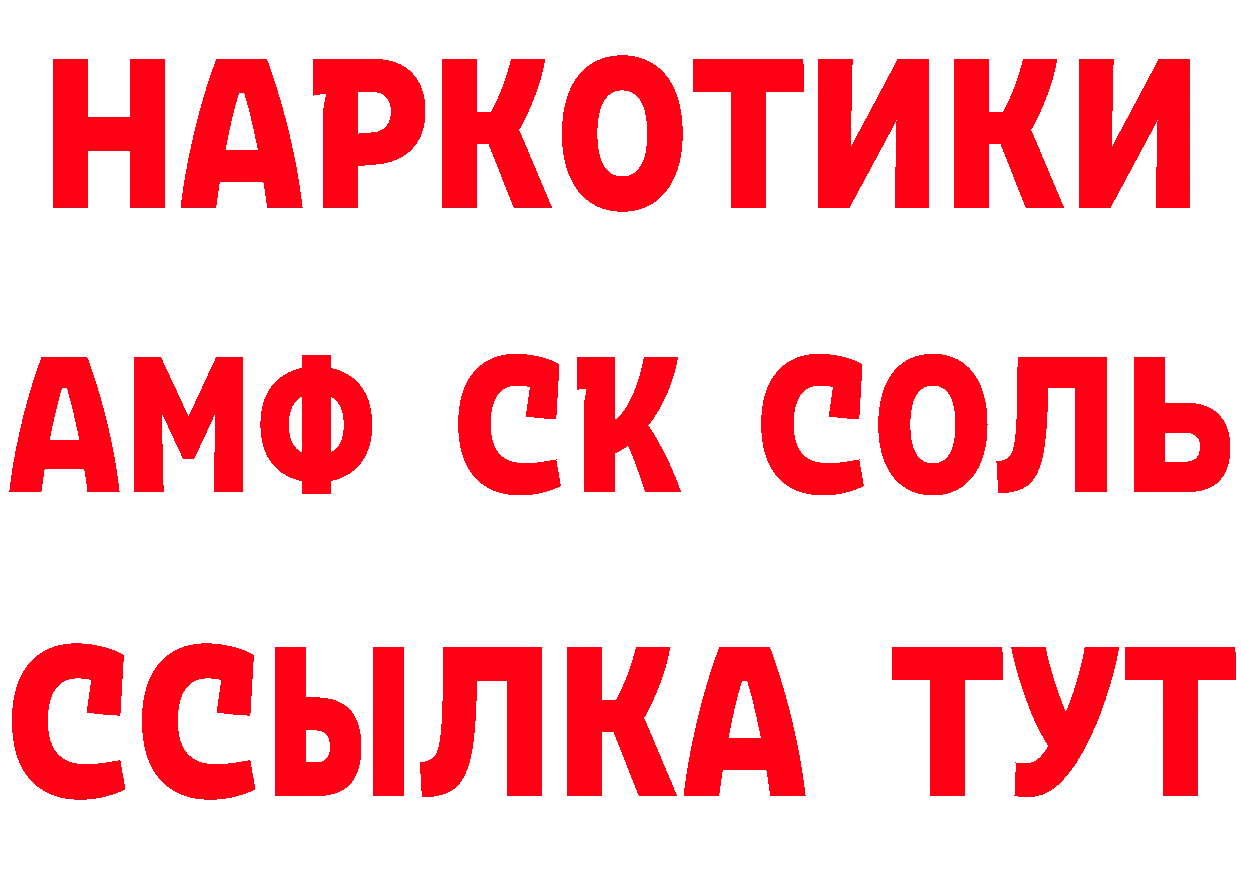 НАРКОТИКИ

АМФ СК СОЛЬ

ССЫЛКА ТУТ